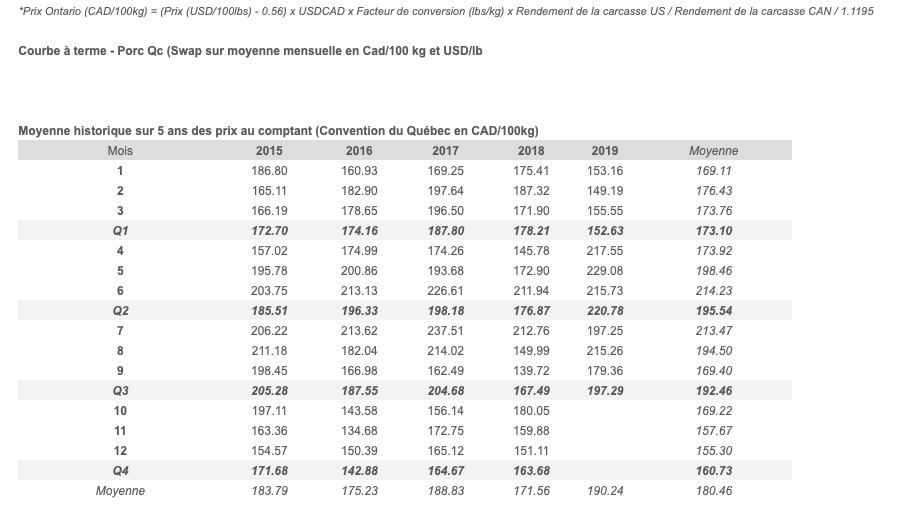 *Prix Ontario (CAD/100kg) = (Prix (USD/100lbs) - 0.56) x USDCAD x Facteur de conversion (lbs/kg) x Rendement de la carcasse US / Rendement de la carcasse CAN / 1.1195

Courbe à terme - Porc Qc (Swap sur moyenne mensuelle en Cad/100 kg et USD/lb

Moyenne historique sur 5 ans des prix au comptant (Convention du Québec en CAD/100kg)

| Mois | 2015 | 2016 | 2017 | 2018 | 2019 | Moyenne |
|---|---|---|---|---|---|---|
| 1 | 186.80 | 160.93 | 169.25 | 175.41 | 153.16 | 169.11 |
| 2 | 165.11 | 182.90 | 197.64 | 187.32 | 149.19 | 176.43 |
| 3 | 166.19 | 178.65 | 196.50 | 171.90 | 155.55 | 173.76 |
| Q1 | 172.70 | 174.16 | 187.80 | 178.21 | 152.63 | 173.10 |
| 4 | 157.02 | 174.99 | 174.26 | 145.78 | 217.55 | 173.92 |
| 5 | 195.78 | 200.86 | 193.68 | 172.90 | 229.08 | 198.46 |
| 6 | 203.75 | 213.13 | 226.61 | 211.94 | 215.73 | 214.23 |
| Q2 | 185.51 | 196.33 | 198.18 | 176.87 | 220.78 | 195.54 |
| 7 | 206.22 | 213.62 | 237.51 | 212.76 | 197.25 | 213.47 |
| 8 | 211.18 | 182.04 | 214.02 | 149.99 | 215.26 | 194.50 |
| 9 | 198.45 | 166.98 | 162.49 | 139.72 | 179.36 | 169.40 |
| Q3 | 205.28 | 187.55 | 204.68 | 167.49 | 197.29 | 192.46 |
| 10 | 197.11 | 143.58 | 156.14 | 180.05 | | 169.22 |
| 11 | 163.36 | 134.68 | 172.75 | 159.88 | | 157.67 |
| 12 | 154.57 | 150.39 | 165.12 | 151.11 | | 155.30 |
| Q4 | 171.68 | 142.88 | 164.67 | 163.68 | | 160.73 |
| Moyenne | 183.79 | 175.23 | 188.83 | 171.56 | 190.24 | 180.46 |